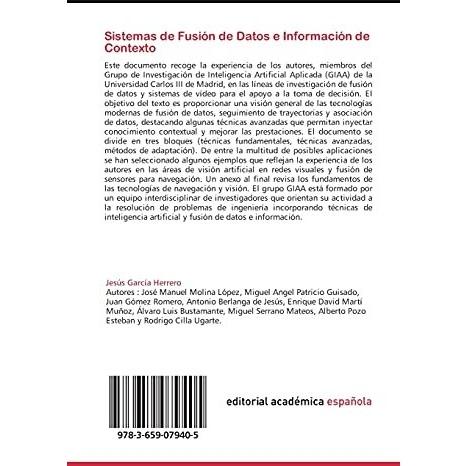 Sistemas de Fusión de Datos e Información de Contexto

Este documento recoge la experiencia de los autores, miembros del Grupo de Investigación de Inteligencia Artificial Aplicada (GIAA) de la Universidad Carlos III de Madrid, en las líneas de investigación de fusión de datos y sistemas de vídeo para el apoyo a la toma de decisión. El objetivo del texto es proporcionar una visión general de las tecnologías modernas de fusión de datos, seguimiento de trayectorias y asociación de datos, destacando algunas técnicas avanzadas que permitan inyectar conocimiento contextual y mejorar las prestaciones. El documento se divide en tres bloques (técnicas fundamentales, técnicas avanzadas, métodos de adaptación). De entre la multitud de posibles aplicaciones se han seleccionado algunos ejemplos que reflejan la experiencia de los autores en las áreas de visión artificial en redes visuales y fusión de sensores para navegación. Un anexo al final revisa los fundamentos de las tecnologías de navegación y visión. El grupo GIAA está formado por un equipo interdisciplinar de investigadores que orientan su actividad a la resolución de problemas de ingeniería incorporando técnicas de inteligencia artificial y fusión de datos e información.

Jesús García Herrero
Autores : José Manuel Molina López, Miguel Angel Patricio Guisado, Juan Gómez Romero, Antonio Berlanga de Jesús, Enrique David Martí Muñoz, Álvaro Luis Bustamante, Miguel Serrano Mateos, Alberto Pozo Esteban y Rodrigo Cilla Ugarte.

978-3-659-07940-5

editorial académica española